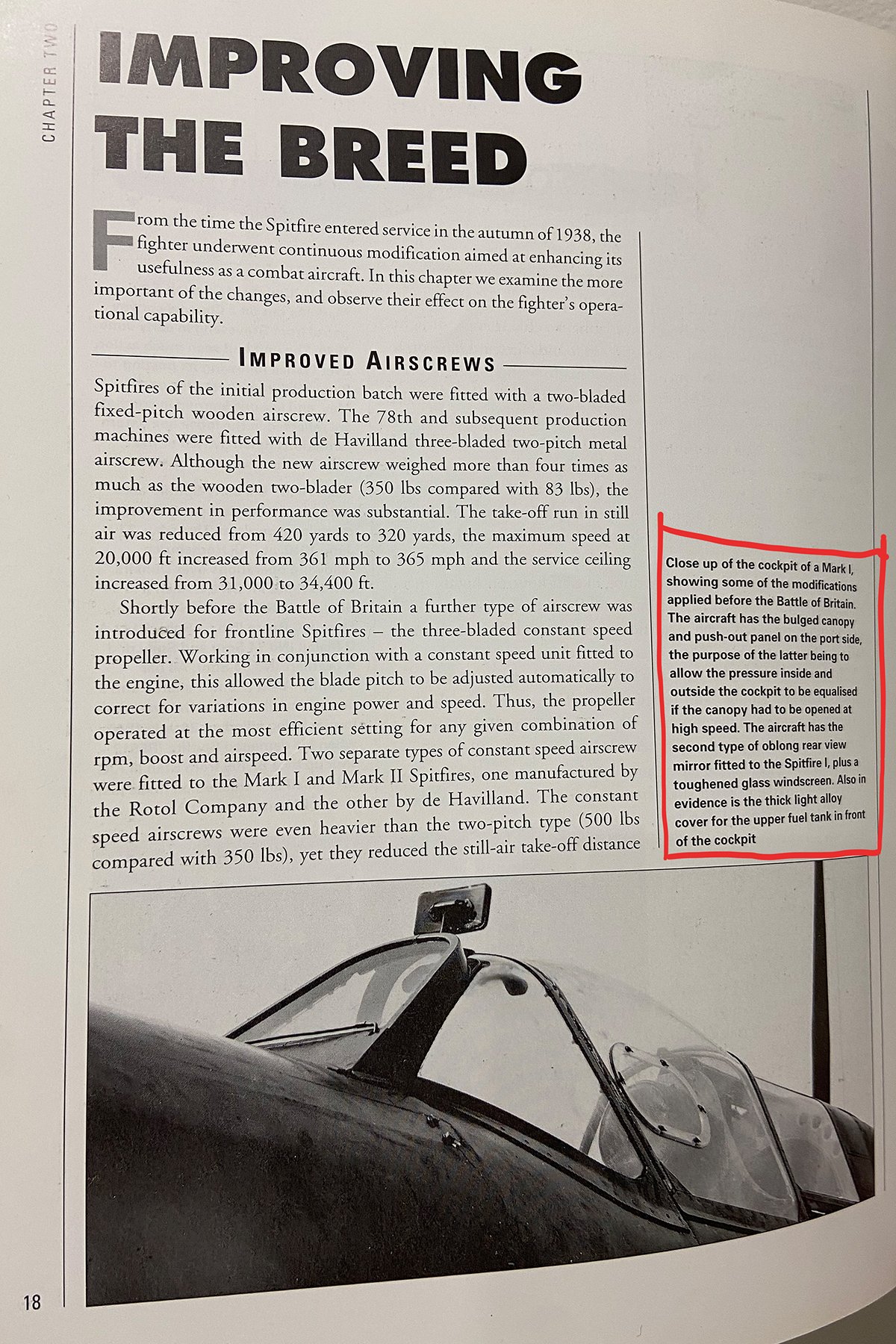 CHAPTER TWO

IMPROVING THE BREED

From the time the Spitfire entered service in the autumn of 1938, the fighter underwent continuous modification aimed at enhancing its usefulness as a combat aircraft. In this chapter we examine the more important of the changes, and observe their effect on the fighter's operational capability.

IMPROVED AIRSCREWS

Spitfires of the initial production batch were fitted with a two-bladed fixed-pitch wooden airscrew. The 78th and subsequent production machines were fitted with de Havilland three-bladed two-pitch metal airscrew. Although the new airscrew weighed more than four times as much as the wooden two-blader (350 lbs compared with 83 lbs), the improvement in performance was substantial. The take-off run in still air was reduced from 420 yards to 320 yards, the maximum speed at 20,000 ft increased from 361 mph to 365 mph and the service ceiling increased from 31,000 to 34,400 ft.

Shortly before the Battle of Britain a further type of airscrew was introduced for frontline Spitfires – the three-bladed constant speed propeller. Working in conjunction with a constant speed unit fitted to the engine, this allowed the blade pitch to be adjusted automatically to correct for variations in engine power and speed. Thus, the propeller operated at the most efficient setting for any given combination of rpm, boost and airspeed. Two separate types of constant speed airscrew were fitted to the Mark I and Mark II Spitfires, one manufactured by the Rotol Company and the other by de Havilland. The constant speed airscrews were even heavier than the two-pitch type (500 lbs compared with 350 lbs), yet they reduced the still-air take-off distance

Close up of the cockpit of a Mark I, showing some of the modifications applied before the Battle of Britain. The aircraft has the bulged canopy and push-out panel on the port side, the purpose of the latter being to allow the pressure inside and outside the cockpit to be equalised if the canopy had to be opened at high speed. The aircraft has the second type of oblong rear view mirror fitted to the Spitfire I, plus a toughened glass windscreen. Also in evidence is the thick light alloy cover for the upper fuel tank in front of the cockpit

18